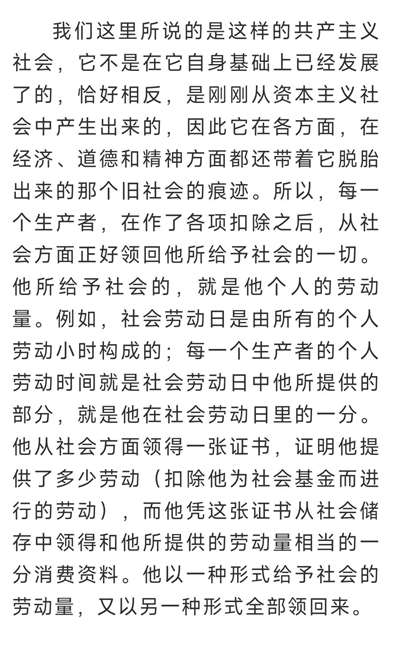 我们这里所说的是这样的共产主义社会，它不是在它自身基础上已经发展了的，恰好相反，是刚刚从资本主义社会中产生出来的，因此它在各方面，在经济、道德和精神方面都还带着它脱胎出来的那个旧社会的痕迹。所以，每一个生产者，在作了各项扣除之后，从社会方面正好领回他所给予社会的一切。他所给予社会的，就是他个人的劳动量。例如，社会劳动日是由所有的个人劳动小时构成的；每一个生产者的个人劳动时间就是社会劳动日中他所提供的部分，就是他在社会劳动日里的一分。他从社会方面领得一张证书，证明他提供了多少劳动（扣除他为社会基金而进行的劳动），而他凭这张证书从社会储存中领得和他所提供的劳动量相当的一分消费资料。他以一种形式给予社会的劳动量，又以另一种形式全部领回来。